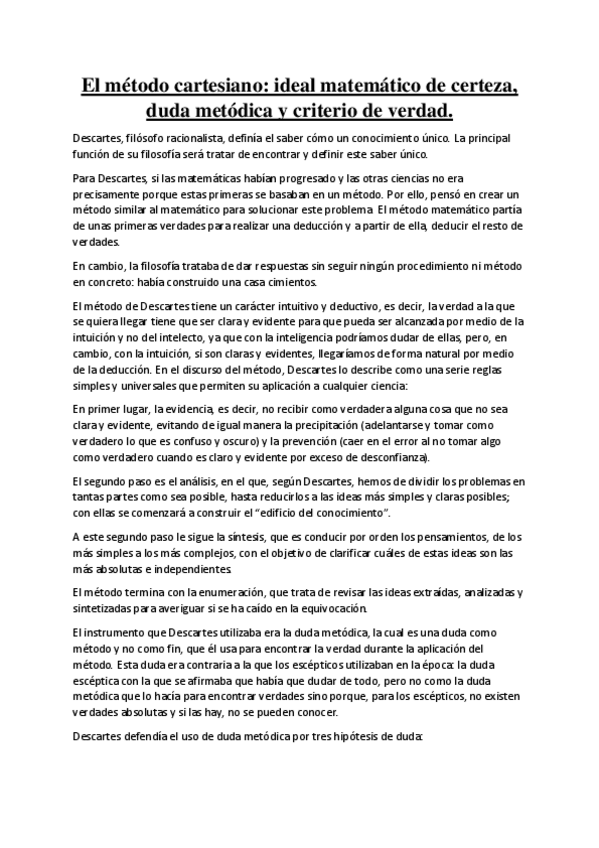 El método cartesiano: ideal matemático de certeza, duda metódica y criterio de verdad.

Descartes, filósofo racionalista, definía el saber cómo un conocimiento único. La principal función de su filosofía será tratar de encontrar y definir este saber único.

Para Descartes, si las matemáticas habían progresado y las otras ciencias no era precisamente porque estas primeras se basaban en un método. Por ello, pensó en crear un método similar al matemático para solucionar este problema. El método matemático partía de unas primeras verdades para realizar una deducción y a partir de ella, deducir el resto de verdades.

En cambio, la filosofía trataba de dar respuestas sin seguir ningún procedimiento ni método en concreto: había construido una casa cimientos.

El método de Descartes tiene un carácter intuitivo y deductivo, es decir, la verdad a la que se quiera llegar tiene que ser clara y evidente para que pueda ser alcanzada por medio de la intuición y no del intelecto, ya que con la inteligencia podríamos dudar de ellas, pero, en cambio, con la intuición, si son claras y evidentes, llegaríamos de forma natural por medio de la deducción. En el discurso del método, Descartes lo describe como una serie reglas simples y universales que permiten su aplicación a cualquier ciencia:

En primer lugar, la evidencia, es decir, no recibir como verdadera alguna cosa que no sea clara y evidente, evitando de igual manera la precipitación (adelantarse y tomar como verdadero lo que es confuso y oscuro) y la prevención (caer en el error al no tomar algo como verdadero cuando es claro y evidente por exceso de desconfianza).

El segundo paso es el análisis, en el que, según Descartes, hemos de dividir los problemas en tantas partes como sea posible, hasta reducirlos a las ideas más simples y claras posibles; con ellas se comenzará a construir el "edificio del conocimiento".

A este segundo paso le sigue la síntesis, que es conducir por orden los pensamientos, de los más simples a los más complejos, con el objetivo de clarificar cuáles de estas ideas son las más absolutas e independientes.

El método termina con la enumeración, que trata de revisar las ideas extraídas, analizadas y sintetizadas para averiguar si se ha caído en la equivocación.

El instrumento que Descartes utilizaba era la duda metódica, la cual es una duda como método y no como fin, que él usa para encontrar la verdad durante la aplicación del método. Esta duda era contraria a la que los escépticos utilizaban en la época: la duda escéptica con la que se afirmaba que había que dudar de todo, pero no como la duda metódica que lo hacía para encontrar verdades sino porque, para los escépticos, no existen verdades absolutas y si las hay, no se pueden conocer.

Descartes defendía el uso de duda metódica por tres hipótesis de duda: